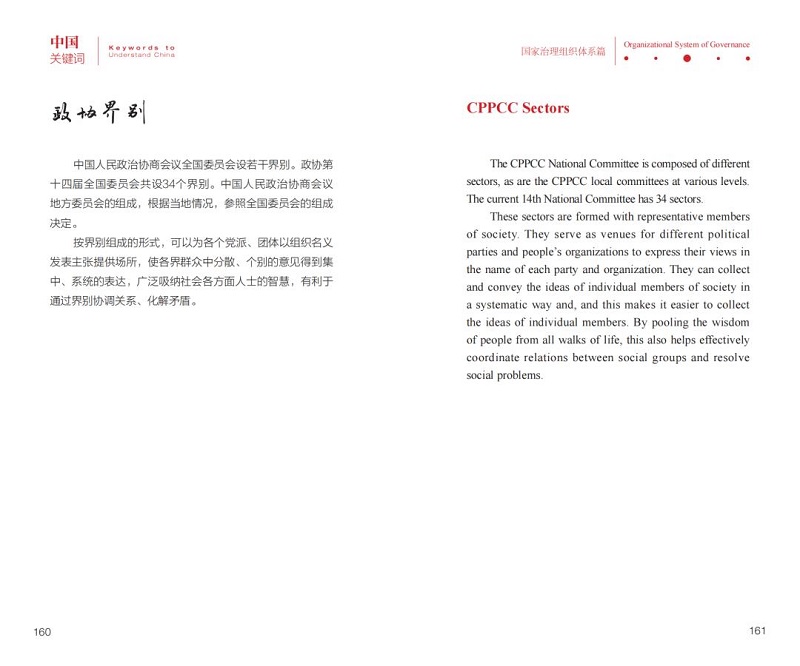 中国
关键词

Keywords to Understand China

政协界别

中国人民政治协商会议全国委员会设若干界别。政协第十四届全国委员会共设34个界别。中国人民政治协商会议地方委员会的组成，根据当地情况，参照全国委员会的组成决定。

按界别组成的形式，可以为各个党派、团体以组织名义发表主张提供场所，使各界群众中分散、个别的意见得到集中、系统的表达，广泛吸纳社会各方面人士的智慧，有利于通过界别协调关系、化解矛盾。

160

国家治理组织体系篇

Organizational System of Governance

CPPCC Sectors

The CPPCC National Committee is composed of different sectors, as are the CPPCC local committees at various levels. The current 14th National Committee has 34 sectors.

These sectors are formed with representative members of society. They serve as venues for different political parties and people's organizations to express their views in the name of each party and organization. They can collect and convey the ideas of individual members of society in a systematic way and, and this makes it easier to collect the ideas of individual members. By pooling the wisdom of people from all walks of life, this also helps effectively coordinate relations between social groups and resolve social problems.

161